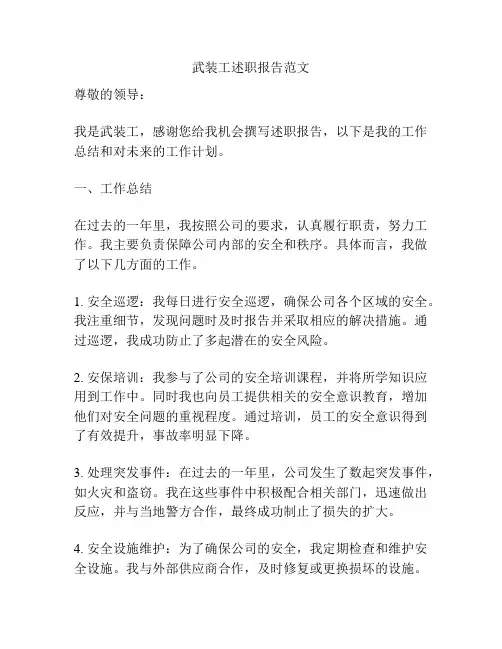 武装工述职报告范文

尊敬的领导：

我是武装工，感谢您给我机会撰写述职报告，以下是我的工作总结和对未来的工作计划。

一、工作总结

在过去的一年里，我按照公司的要求，认真履行职责，努力工作。我主要负责保障公司内部的安全和秩序。具体而言，我做了以下几方面的工作。

1. 安全巡逻：我每日进行安全巡逻，确保公司各个区域的安全。我注重细节，发现问题时及时报告并采取相应的解决措施。通过巡逻，我成功防止了多起潜在的安全风险。

2. 安保培训：我参与了公司的安全培训课程，并将所学知识应用到工作中。同时我也向员工提供相关的安全意识教育，增加他们对安全问题的重视程度。通过培训，员工的安全意识得到了有效提升，事故率明显下降。

3. 处理突发事件：在过去的一年里，公司发生了数起突发事件，如火灾和盗窃。我在这些事件中积极配合相关部门，迅速做出反应，并与当地警方合作，最终成功制止了损失的扩大。

4. 安全设施维护：为了确保公司的安全，我定期检查和维护安全设施。我与外部供应商合作，及时修复或更换损坏的设施。